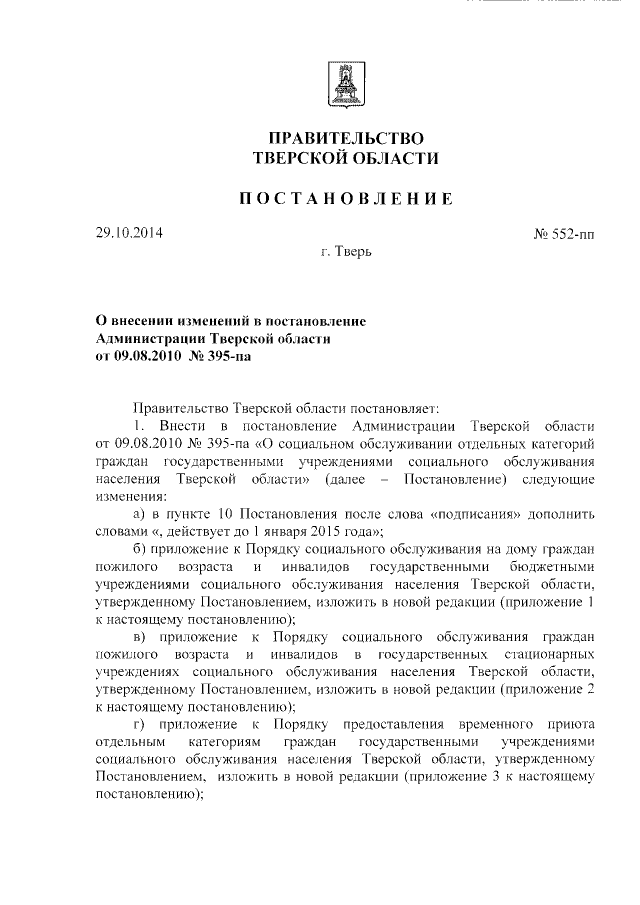 ПРАВИТЕЛЬСТВО
ТВЕРСКОЙ ОБЛАСТИ

ПОСТАНОВЛЕНИЕ

29.10.2014

№ 552-пп

г. Тверь

О внесении изменений в постановление Администрации Тверской области от 09.08.2010 № 395-па

Правительство Тверской области постановляет:

1. Внести в постановление Администрации Тверской области от 09.08.2010 № 395-па «О социальном обслуживании отдельных категорий граждан государственными учреждениями социального обслуживания населения Тверской области» (далее – Постановление) следующие изменения:

а) в пункте 10 Постановления после слова «подписания» дополнить словами «, действует до 1 января 2015 года»;

б) приложение к Порядку социального обслуживания на дому граждан пожилого возраста и инвалидов государственными бюджетными учреждениями социального обслуживания населения Тверской области, утвержденному Постановлением, изложить в новой редакции (приложение 1 к настоящему постановлению);

в) приложение к Порядку социального обслуживания граждан пожилого возраста и инвалидов в государственных стационарных учреждениях социального обслуживания населения Тверской области, утвержденному Постановлением, изложить в новой редакции (приложение 2 к настоящему постановлению);

г) приложение к Порядку предоставления временного приюта отдельным категориям граждан государственными учреждениями социального обслуживания населения Тверской области, утвержденному Постановлением, изложить в новой редакции (приложение 3 к настоящему постановлению);